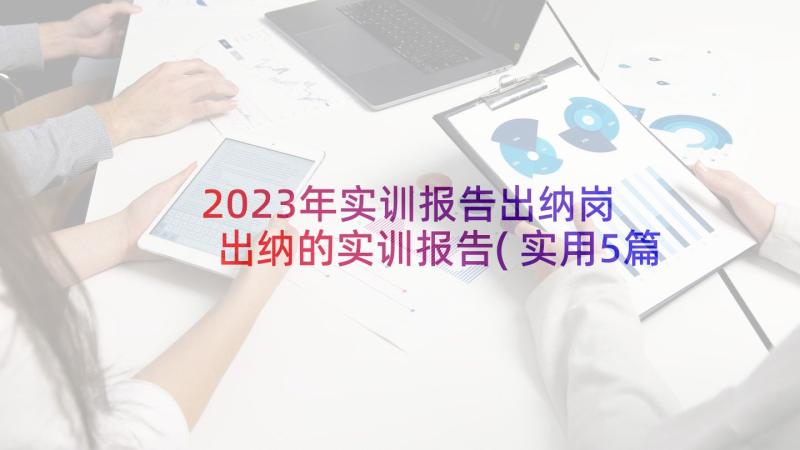 2023年实训报告出纳岗 出纳的实训报告(实用5篇